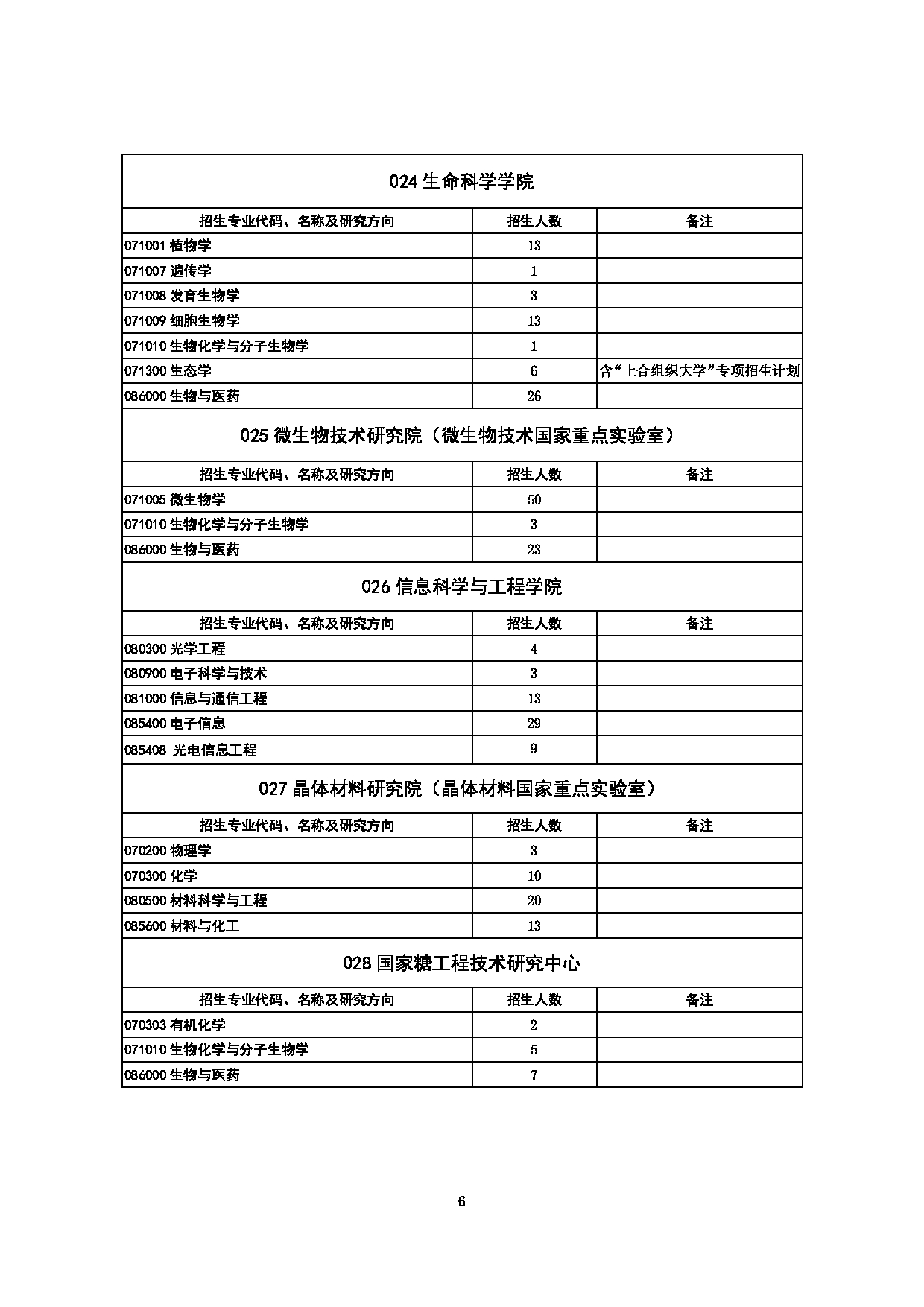 024 生命科学学院

| 招生专业代码、名称及研究方向 | 招生人数 | 备注 |
|---|---|---|
| 071001 植物学 | 13 | |
| 071007 遗传学 | 1 | |
| 071008 发育生物学 | 3 | |
| 071009 细胞生物学 | 13 | |
| 071010 生物化学与分子生物学 | 1 | |
| 071300 生态学 | 6 | 含“上合组织大学”专项招生计划 |
| 086000 生物与医药 | 26 | |

025 微生物技术研究院（微生物技术国家重点实验室）

| 招生专业代码、名称及研究方向 | 招生人数 | 备注 |
|---|---|---|
| 071005 微生物学 | 50 | |
| 071010 生物化学与分子生物学 | 3 | |
| 086000 生物与医药 | 23 | |

026 信息科学与工程学院

| 招生专业代码、名称及研究方向 | 招生人数 | 备注 |
|---|---|---|
| 080300 光学工程 | 4 | |
| 080900 电子科学与技术 | 3 | |
| 081000 信息与通信工程 | 13 | |
| 085400 电子信息 | 29 | |
| 085408 光电信息工程 | 9 | |

027 晶体材料研究院（晶体材料国家重点实验室）

| 招生专业代码、名称及研究方向 | 招生人数 | 备注 |
|---|---|---|
| 070200 物理学 | 3 | |
| 070300 化学 | 10 | |
| 080500 材料科学与工程 | 20 | |
| 085600 材料与化工 | 13 | |

028 国家糖工程技术研究中心

| 招生专业代码、名称及研究方向 | 招生人数 | 备注 |
|---|---|---|
| 070303 有机化学 | 2 | |
| 071010 生物化学与分子生物学 | 5 | |
| 086000 生物与医药 | 7 | |

6